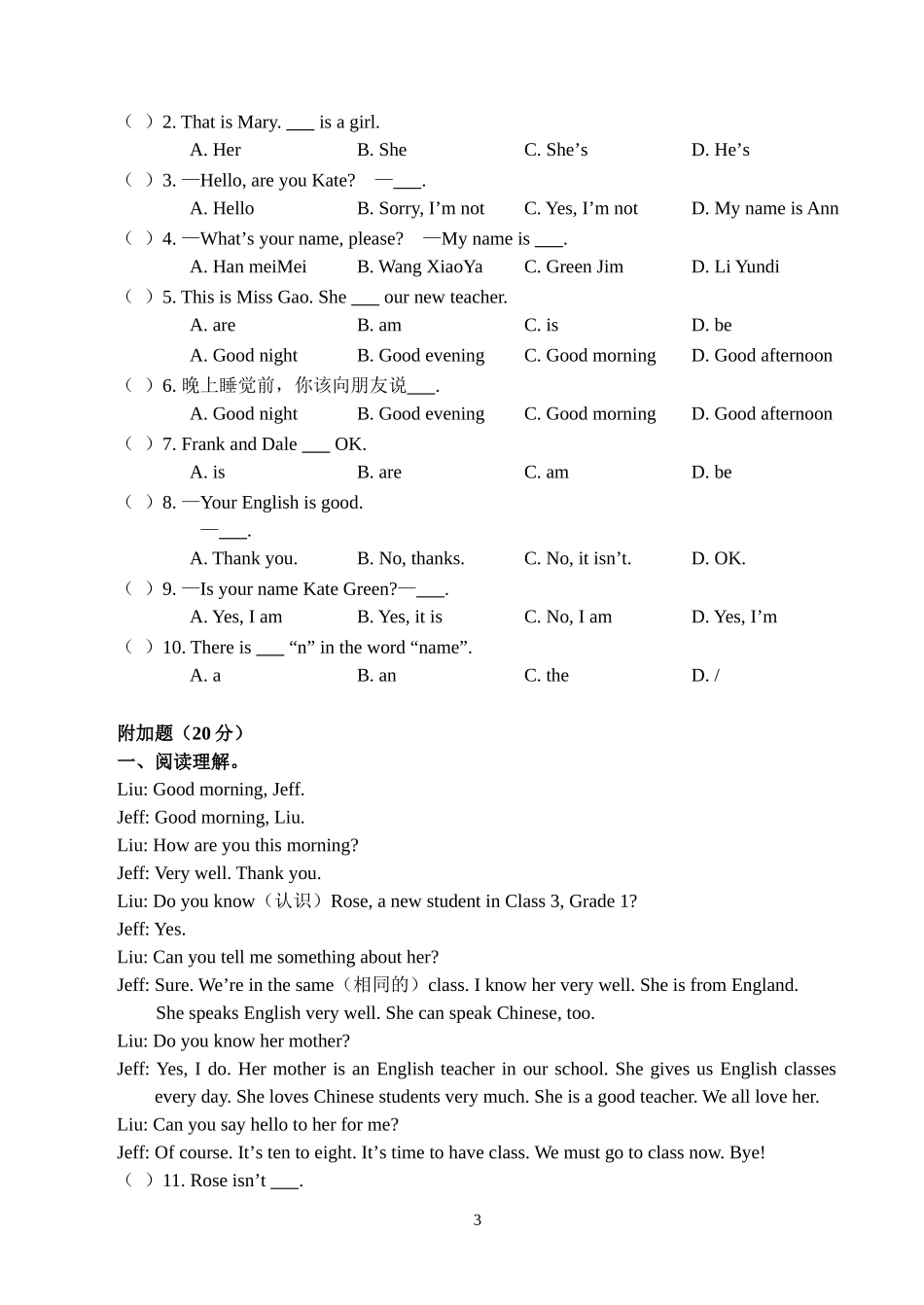 （ ）2. That is Mary. ___ is a girl.
A. Her B. She C. She’s D. He’s
（ ）3. —Hello, are you Kate? —___.
A. Hello B. Sorry, I’m not C. Yes, I’m not D. My name is Ann
（ ）4. —What’s your name, please? —My name is ___.
A. Han meiMei B. Wang XiaoYa C. Green Jim D. Li Yundi
（ ）5. This is Miss Gao. She ___ our new teacher.
A. are B. am C. is D. be
A. Good night B. Good evening C. Good morning D. Good afternoon
（ ）6. 晚上睡觉前，你该向朋友说___.
A. Good night B. Good evening C. Good morning D. Good afternoon
（ ）7. Frank and Dale ___ OK.
A. is B. are C. am D. be
（ ）8. —Your English is good.
—___.
A. Thank you. B. No, thanks. C. No, it isn’t. D. OK.
（ ）9. —Is your name Kate Green?—___.
A. Yes, I am B. Yes, it is C. No, I am D. Yes, I’m
（ ）10. There is ___ “n” in the word “name”.
A. a B. an C. the D. /

附加题（20 分）
一、阅读理解。
Liu: Good morning, Jeff.
Jeff: Good morning, Liu.
Liu: How are you this morning?
Jeff: Very well. Thank you.
Liu: Do you know（认识）Rose, a new student in Class 3, Grade 1?
Jeff: Yes.
Liu: Can you tell me something about her?
Jeff: Sure. We’re in the same（相同的）class. I know her very well. She is from England. She speaks English very well. She can speak Chinese, too.
Liu: Do you know her mother?
Jeff: Yes, I do. Her mother is an English teacher in our school. She gives us English classes every day. She loves Chinese students very much. She is a good teacher. We all love her.
Liu: Can you say hello to her for me?
Jeff: Of course. It’s ten to eight. It’s time to have class. We must go to class now. Bye!
（ ）11. Rose isn’t ___.

3